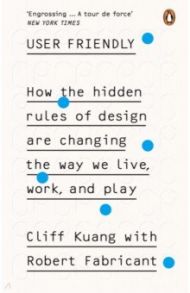 'Engrossing ... A tour de force'
NEW YORK TIMES

USER FRIENDLY

How the hidden rules of design are changing the way we live, work, and play

Cliff Kuang with Robert Fabricant